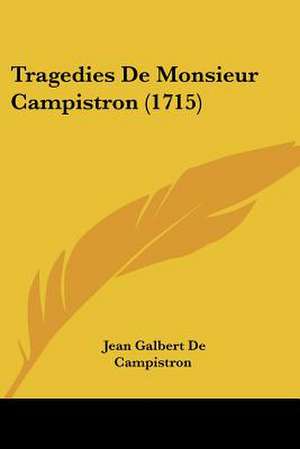 Tragedies De Monsieur Campistron (1715)

Jean Galbert De Campistron